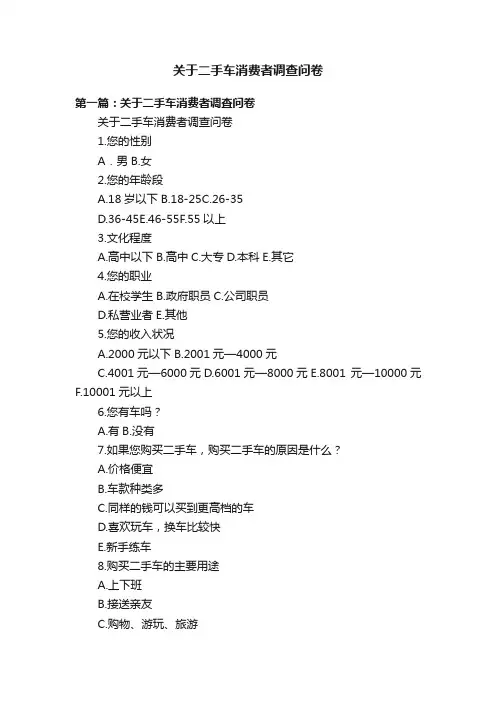 关于二手车消费者调查问卷

第一篇：关于二手车消费者调查问卷

关于二手车消费者调查问卷

1.您的性别

A．男 B.女

2.您的年龄段

A.18 岁以下 B.18-25C.26-35

D.36-45E.46-55F.55 以上

3.文化程度

A.高中以下 B.高中 C.大专 D.本科 E.其它

4.您的职业

A.在校学生 B.政府职员 C.公司职员

D.私营业者 E.其他

5.您的收入状况

A.2000 元以下 B.2001 元—4000 元

C.4001 元—6000 元 D.6001 元—8000 元 E.8001 元—10000 元 F.10001 元以上

6.您有车吗？

A.有 B.没有

7.如果您购买二手车，购买二手车的原因是什么？

A.价格便宜

B.车款种类多

C.同样的钱可以买到更高档的车

D.喜欢玩车，换车比较快

E.新手练车

8.购买二手车的主要用途

A.上下班

B.接送亲友

C.购物、游玩、旅游